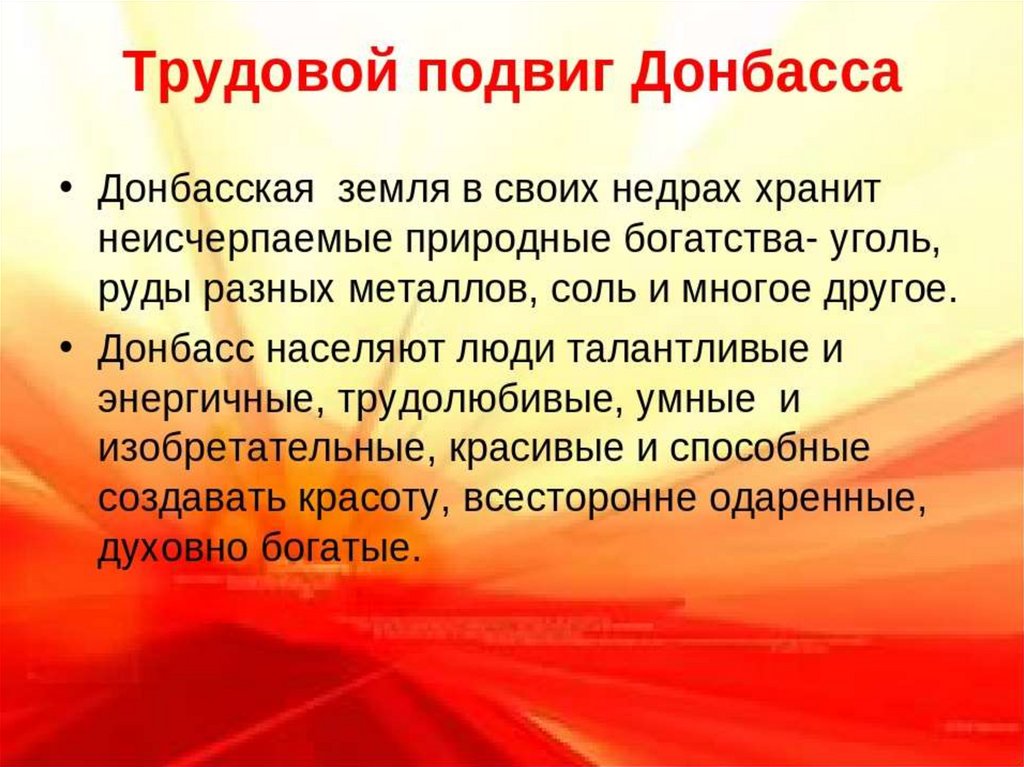 Трудовой подвиг Донбасса

• Донбасская земля в своих недрах хранит неисчерпаемые природные богатства- уголь, руды разных металлов, соль и многое другое.

• Донбасс населяют люди талантливые и энергичные, трудолюбивые, умные и изобретательные, красивые и способные создавать красоту, всесторонне одаренные, духовно богатые.